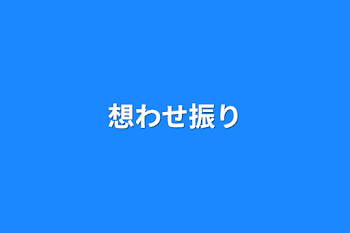 想わせ振り